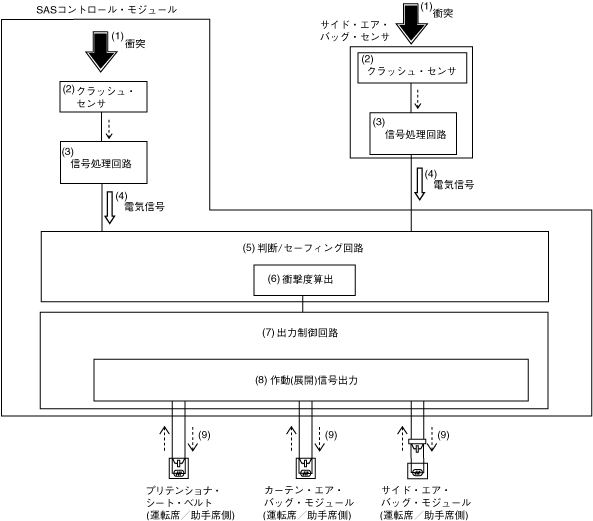 SASコントロール・モジュール

(1) 衝突

(2) クラッシュ・センサ

(3) 信号処理回路

(4) 電気信号

サイド・エア・バッグ・センサ

(1) 衝突

(2) クラッシュ・センサ

(3) 信号処理回路

(4) 電気信号

(5) 判断/セーフィング回路

(6) 衝撃度算出

(7) 出力制御回路

(8) 作動(展開)信号出力

(9)

(9)

(9)

プリテンショナ・シート・ベルト (運転席／助手席側)

カーテン・エア・バッグ・モジュール (運転席／助手席側)

サイド・エア・バッグ・モジュール (運転席／助手席側)